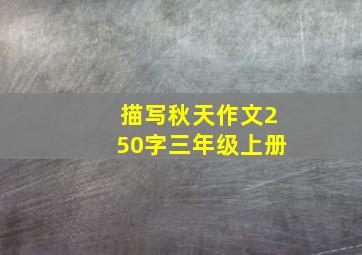 描写秋天作文250字三年级上册